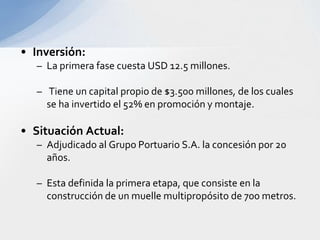 • Inversión:
– La primera fase cuesta USD 12.5 millones.

– Tiene un capital propio de $3.500 millones, de los cuales se ha invertido el 52% en promoción y montaje.

• Situación Actual:
– Adjudicado al Grupo Portuario S.A. la concesión por 20 años.

– Esta definida la primera etapa, que consiste en la construcción de un muelle multipropósito de 700 metros.